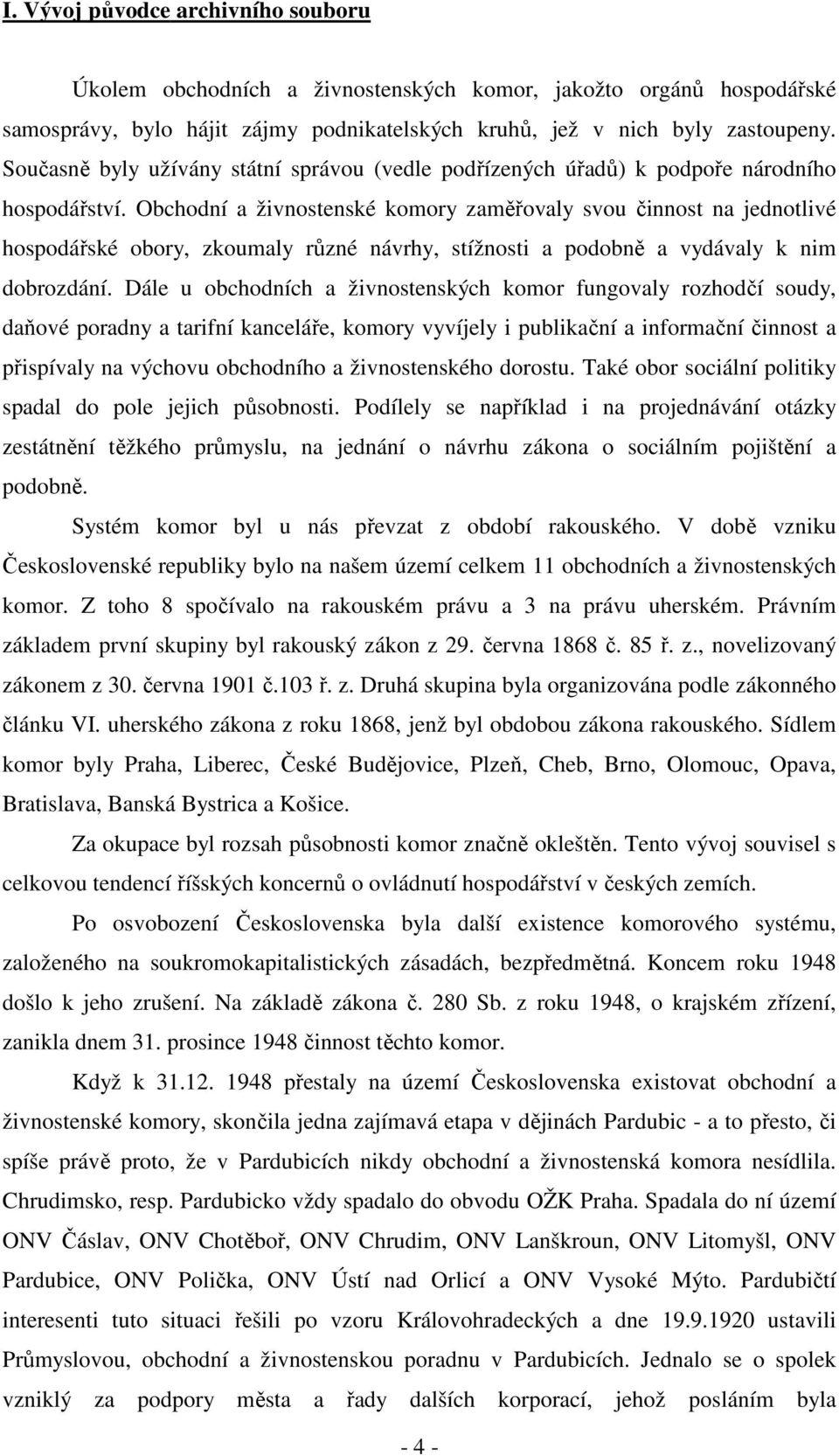 I. Vývoj původce archivního souboru

Úkolem obchodních a živnostenských komor, jakožto orgánů hospodářské samosprávy, bylo hájit zájmy podnikatelských kruhů, jež v nich byly zastoupeny. Současně byly užívány státní správou (vedle podřízených úřadů) k podpoře národního hospodářství. Obchodní a živnostenské komory zaměřovaly svou činnost na jednotlivé hospodářské obory, zkoumaly různé návrhy, stížnosti a podobně a vydávaly k nim dobrozdání. Dále u obchodních a živnostenských komor fungovaly rozhodčí soudy, daňové poradny a tarifní kanceláře, komory vyvíjely i publikační a informační činnost a přispívaly na výchovu obchodního a živnostenského dorostu. Také obor sociální politiky spadal do pole jejich působnosti. Podílely se například i na projednávání otázky zestátnění těžkého průmyslu, na jednání o návrhu zákona o sociálním pojištění a podobně.

Systém komor byl u nás převzat z období rakouského. V době vzniku Československé republiky bylo na našem území celkem 11 obchodních a živnostenských komor. Z toho 8 spočívalo na rakouském právu a 3 na právu uherském. Právním základem první skupiny byl rakouský zákon z 29. června 1868 č. 85 ř. z., novelizovaný zákonem z 30. června 1901 č.103 ř. z. Druhá skupina byla organizována podle zákonného článku VI. uherského zákona z roku 1868, jenž byl obdobou zákona rakouského. Sídlem komor byly Praha, Liberec, České Budějovice, Plzeň, Cheb, Brno, Olomouc, Opava, Bratislava, Banská Bystrica a Košice.

Za okupace byl rozsah působnosti komor značně okleštěn. Tento vývoj souvisel s celkovou tendencí říšských koncernů o ovládnutí hospodářství v českých zemích.

Po osvobození Československa byla další existence komorového systému, založeného na soukromokapitalistických zásadách, bezpředmětná. Koncem roku 1948 došlo k jeho zrušení. Na základě zákona č. 280 Sb. z roku 1948, o krajském zřízení, zanikla dnem 31. prosince 1948 činnost těchto komor.

Když k 31.12. 1948 přestaly na území Československa existovat obchodní a živnostenské komory, skončila jedna zajímavá etapa v dějinách Pardubic - a to přesto, či spíše právě proto, že v Pardubicích nikdy obchodní a živnostenská komora nesídlila. Chrudimsko, resp. Pardubicko vždy spadalo do obvodu OŽK Praha. Spadala do ní území ONV Čáslav, ONV Chotěboř, ONV Chrudim, ONV Lanškroun, ONV Litomyšl, ONV Pardubice, ONV Polička, ONV Ústí nad Orlicí a ONV Vysoké Mýto. Pardubičtí interesenti tuto situaci řešili po vzoru Královohradeckých a dne 19.9.1920 ustavili Průmyslovou, obchodní a živnostenskou poradnu v Pardubicích. Jednalo se o spolek vzniklý za podpory města a řady dalších korporací, jehož posláním byla

- 4 -